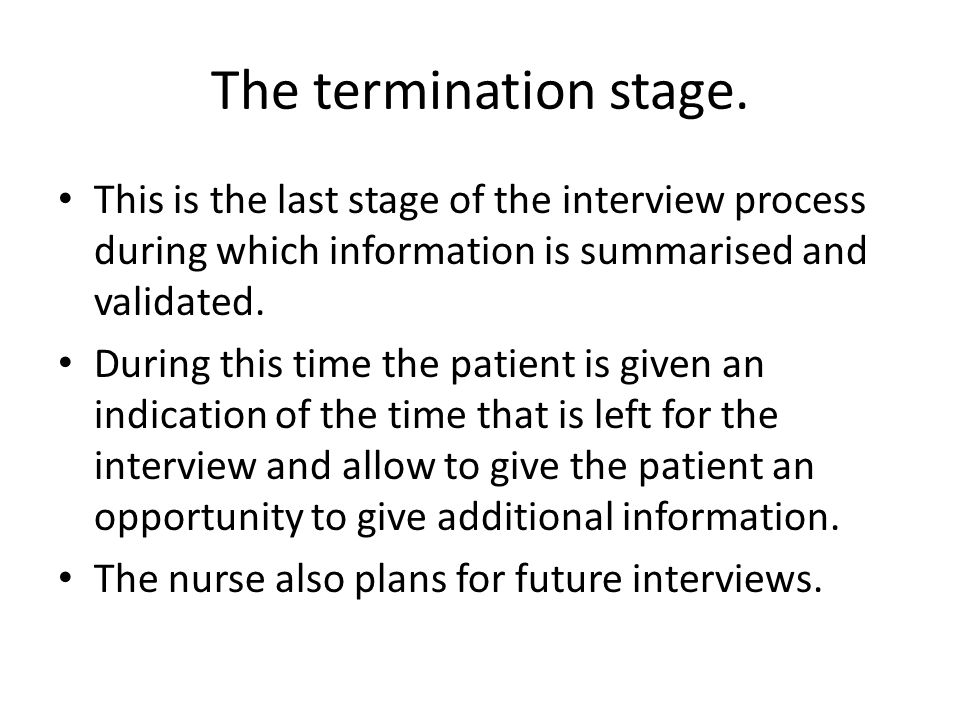 The termination stage.

• This is the last stage of the interview process during which information is summarised and validated.
• During this time the patient is given an indication of the time that is left for the interview and allow to give the patient an opportunity to give additional information.
• The nurse also plans for future interviews.